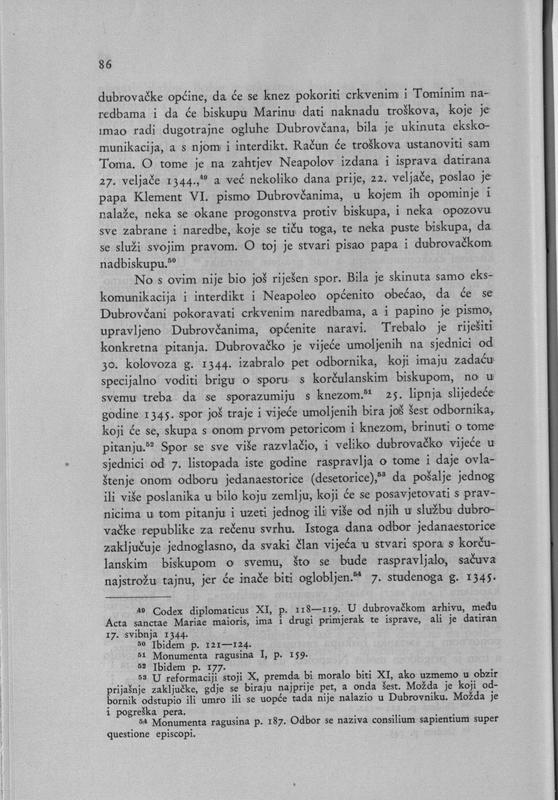 86

dubrovačke općine, da će se knez pokoriti crkvenim i Tominim naredbama i da će biskupu Marinu dati naknadu troškova, koje je imao radi dugotrajne ogluhe Dubrovčana, bila je ukinuta ekskomunikacija, a s njom i interdikt. Račun će troškova ustanoviti sam Toma. O tome je na zahtjev Neapolov izdana i isprava datirana 27. veljače 1344.,$^{49}$ a već nekoliko dana prije, 22. veljače, poslao je papa Klement VI. pismo Dubrovčanima, u kojem ih opominje i nalaže, neka se okane progonstva protiv biskupa, i neka opozovu sve zabrane i naredbe, koje se tiču toga, te neka puste biskupa, da se služi svojim pravom. O toj je stvari pisao papa i dubrovačkom nadbiskupu.$^{50}$

No s ovim nije bio još riješen spor. Bila je skinuta samo ekskomunikacija i interdikt i Neapoleo općenito obećao, da će se Dubrovčani pokoravati crkvenim naredbama, a i papino je pismo, upravljeno Dubrovčanima, općenite naravi. Trebalo je riješiti konkretna pitanja. Dubrovačko je vijeće umoljenih na sjednici od 30. kolovoza g. 1344. izabralo pet odbornika, koji imaju zadaću specijalno voditi brigu o sporu s korčulanskim biskupom, no u svemu treba da se sporazumiju s knezom.$^{51}$ 25. lipnja slijedeće godine 1345. spor još traje i vijeće umoljenih bira još šest odbornika, koji će se, skupa s onom prvom petoricom i knezom, brinuti o tome pitanju.$^{52}$ Spor se sve više razvlačio, i veliko dubrovačko vijeće u sjednici od 7. listopada iste godine raspravlja o tome i daje ovlaštenje onom odboru jedanaestorice (desetorice),$^{53}$ da pošalje jednog ili više poslanika u bilo koju zemlju, koji će se posavjetovati s pravnicima u tom pitanju i uzeti jednog ili više od njih u službu dubrovačke republike za rečenu svrhu. Istoga dana odbor jedanaestorice zaključuje jednoglasno, da svaki član vijeća u stvari spora s korčulanskim biskupom o svemu, što se bude raspravljalo, sačuva najstrožu tajnu, jer će inače biti oglobljen.$^{54}$ 7. studenoga g. 1345.

$^{49}$ Codex diplomaticus XI, p. 118—119. U dubrovačkom arhivu, među Acta sanctae Mariae maioris, ima i drugi primjerak te isprave, ali je datiran 17. svibnja 1344.
$^{50}$ Ibidem p. 121—124.
$^{51}$ Monumenta ragusina I, p. 159.
$^{52}$ Ibidem p. 177.
$^{53}$ U reformaciji stoji X, premda bi moralo biti XI, ako uzmemo u obzir prijašnje zaključke, gdje se biraju najprije pet, a onda šest. Možda je koji odbornik odstupio ili umro ili se uopće tada nije nalazio u Dubrovniku. Možda je i pogreška pera.
$^{54}$ Monumenta ragusina p. 187. Odbor se naziva consilium sapientium super questione episcopi.